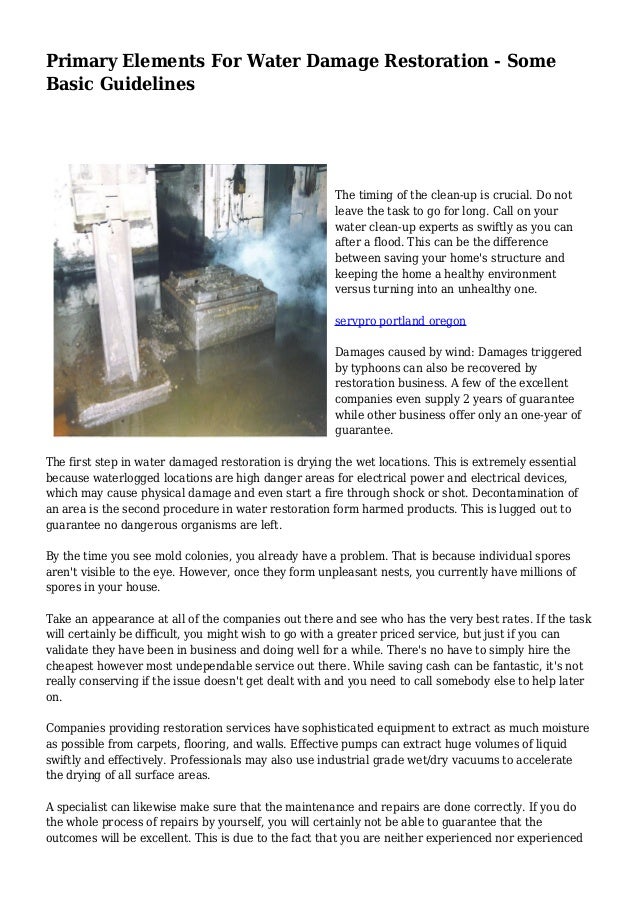 Primary Elements For Water Damage Restoration - Some Basic Guidelines

The timing of the clean-up is crucial. Do not leave the task to go for long. Call on your water clean-up experts as swiftly as you can after a flood. This can be the difference between saving your home's structure and keeping the home a healthy environment versus turning into an unhealthy one.

servpro portland oregon

Damages caused by wind: Damages triggered by typhoons can also be recovered by restoration business. A few of the excellent companies even supply 2 years of guarantee while other business offer only an one-year of guarantee.

The first step in water damaged restoration is drying the wet locations. This is extremely essential because waterlogged locations are high danger areas for electrical power and electrical devices, which may cause physical damage and even start a fire through shock or shot. Decontamination of an area is the second procedure in water restoration form harmed products. This is lugged out to guarantee no dangerous organisms are left.

By the time you see mold colonies, you already have a problem. That is because individual spores aren't visible to the eye. However, once they form unpleasant nests, you currently have millions of spores in your house.

Take an appearance at all of the companies out there and see who has the very best rates. If the task will certainly be difficult, you might wish to go with a greater priced service, but just if you can validate they have been in business and doing well for a while. There's no have to simply hire the cheapest however most undependable service out there. While saving cash can be fantastic, it's not really conserving if the issue doesn't get dealt with and you need to call somebody else to help later on.

Companies providing restoration services have sophisticated equipment to extract as much moisture as possible from carpets, flooring, and walls. Effective pumps can extract huge volumes of liquid swiftly and effectively. Professionals may also use industrial grade wet/dry vacuums to accelerate the drying of all surface areas.

A specialist can likewise make sure that the maintenance and repairs are done correctly. If you do the whole process of repairs by yourself, you will certainly not be able to guarantee that the outcomes will be excellent. This is due to the fact that you are neither experienced nor experienced